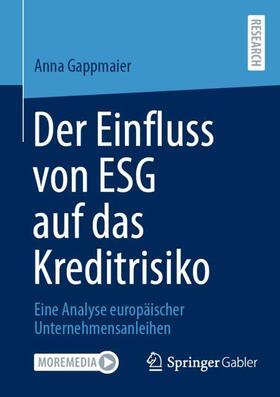 RESEARCH

Anna Gappmaier

Der Einfluss von ESG auf das Kreditrisiko

Eine Analyse europäischer Unternehmensanleihen

MOREMEDIA

Springer Gabler